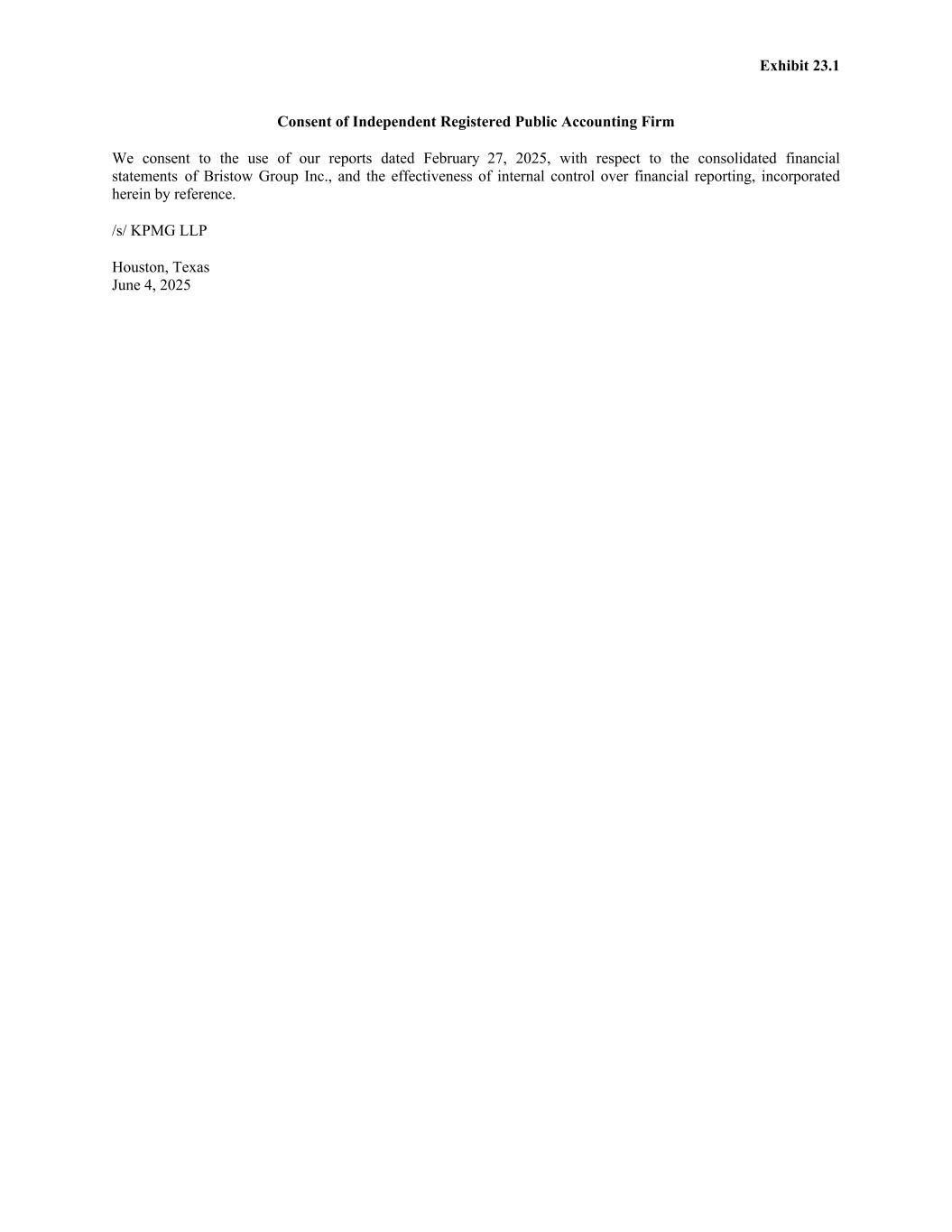 Exhibit 23.1

Consent of Independent Registered Public Accounting Firm

We consent to the use of our reports dated February 27, 2025, with respect to the consolidated financial statements of Bristow Group Inc., and the effectiveness of internal control over financial reporting, incorporated herein by reference.

/s/ KPMG LLP

Houston, Texas
June 4, 2025